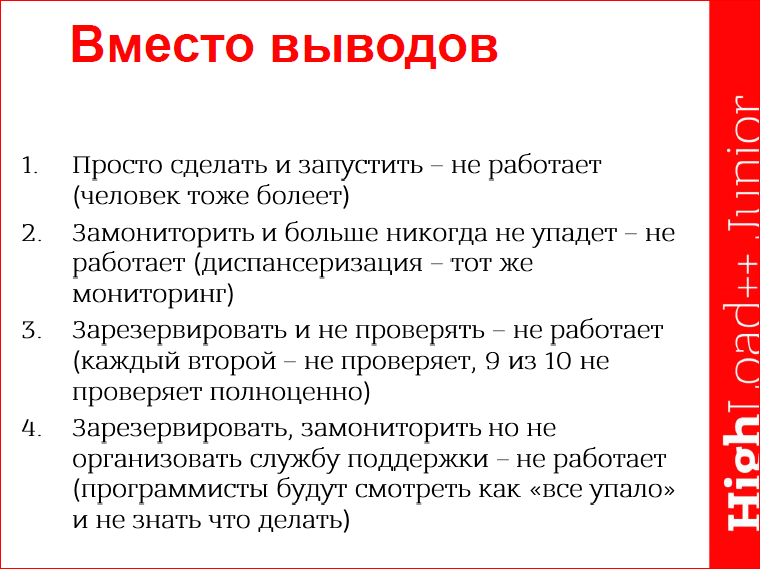 Вместо выводов

1. Просто сделать и запустить – не работает (человек тоже болеет)
2. Замониторить и больше никогда не упадет – не работает (диспансеризация – тот же мониторинг)
3. Зарезервировать и не проверять – не работает (каждый второй – не проверяет, 9 из 10 не проверяет полноценно)
4. Зарезервировать, замониторить но не организовать службу поддержки – не работает (программисты будут смотреть как «все упало» и не знать что делать)

HighLoad++ Junior